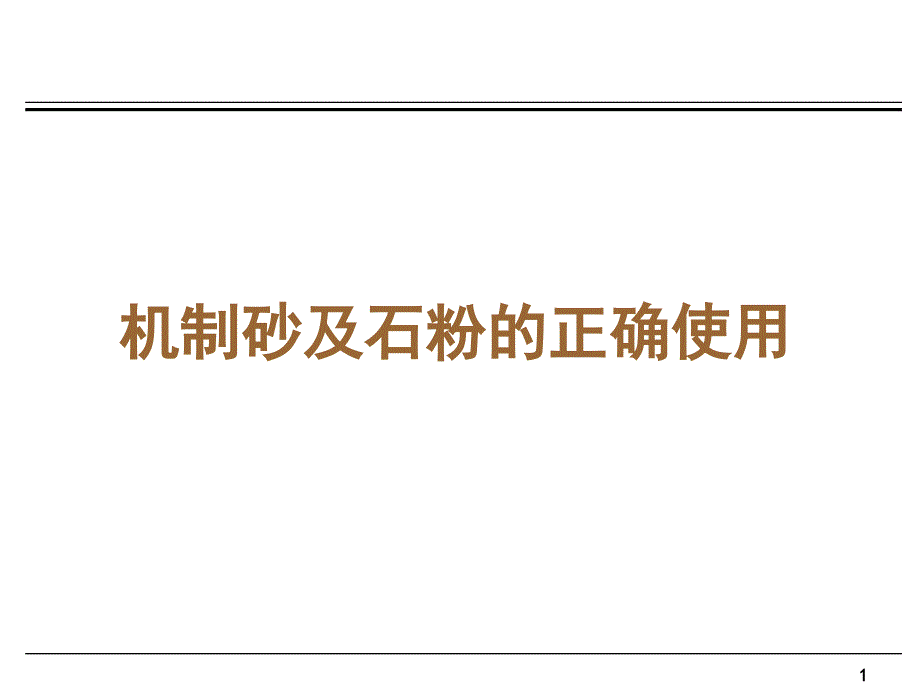 机制砂及石粉的正确使用

1